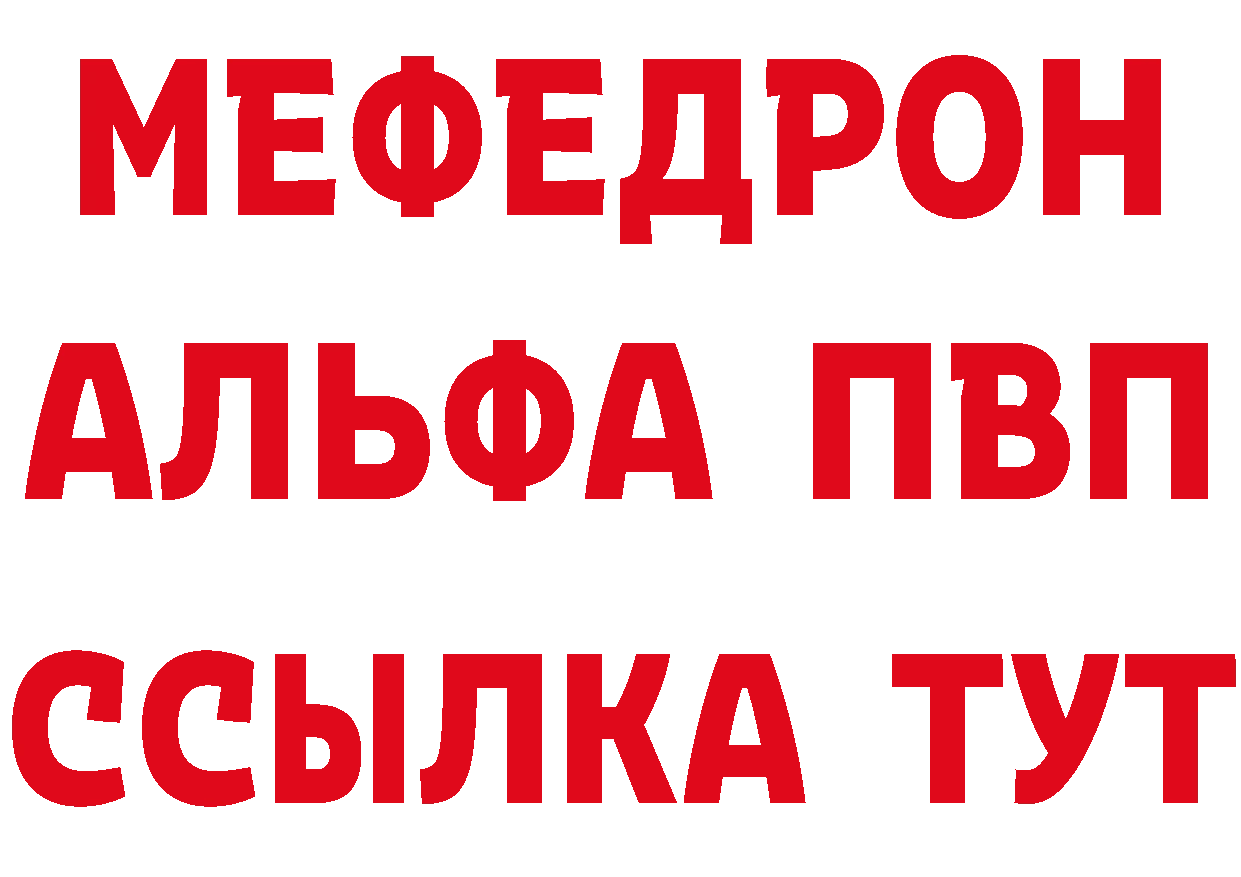 МЕФЕДРОН
АЛЬФА ПВП
ССЫЛКА ТУТ